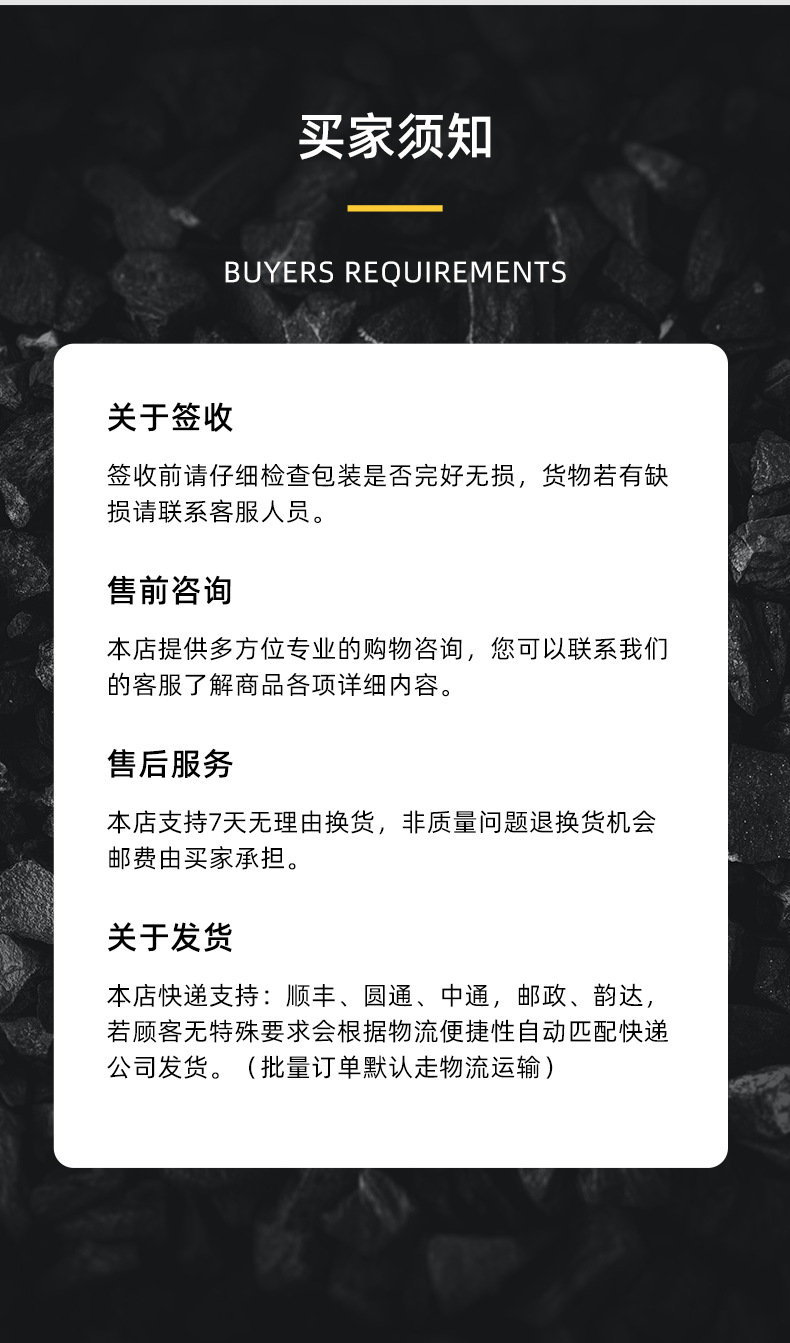 买家须知

BUYERS REQUIREMENTS

关于签收

签收前请仔细检查包装是否完好无损，货物若有缺损请联系客服人员。

售前咨询

本店提供多方位专业的购物咨询，您可以联系我们的客服了解商品各项详细内容。

售后服务

本店支持7天无理由换货，非质量问题退换货机会邮费由买家承担。

关于发货

本店快递支持：顺丰、圆通、中通，邮政、韵达，若顾客无特殊要求会根据物流便捷性自动匹配快递公司发货。（批量订单默认走物流运输）